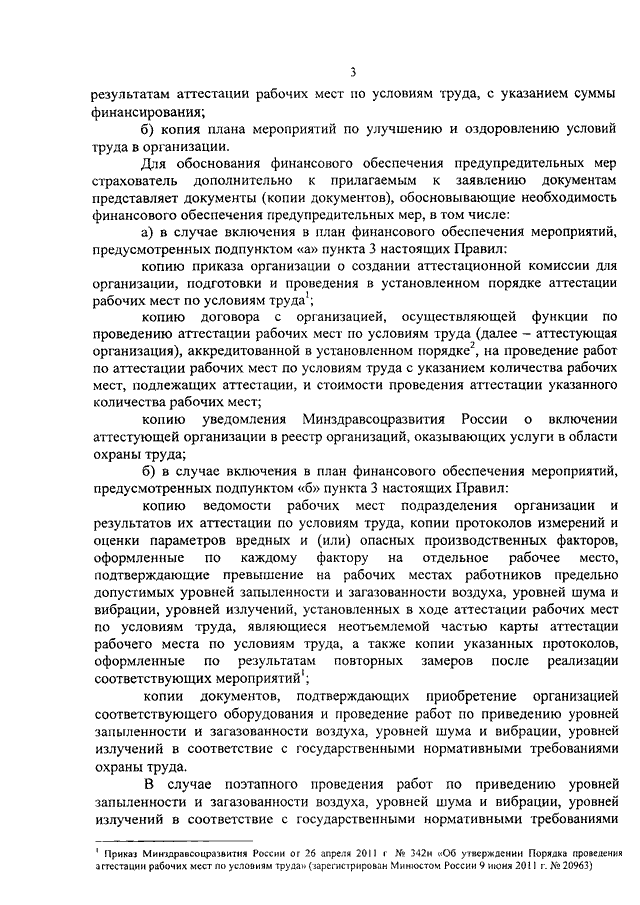 3

результатам аттестации рабочих мест по условиям труда, с указанием суммы финансирования;

б) копия плана мероприятий по улучшению и оздоровлению условий труда в организации.

Для обоснования финансового обеспечения предупредительных мер страхователь дополнительно к прилагаемым к заявлению документам представляет документы (копии документов), обосновывающие необходимость финансового обеспечения предупредительных мер, в том числе:

а) в случае включения в план финансового обеспечения мероприятий, предусмотренных подпунктом «а» пункта 3 настоящих Правил:

копию приказа организации о создании аттестационной комиссии для организации, подготовки и проведения в установленном порядке аттестации рабочих мест по условиям труда$^1$;

копию договора с организацией, осуществляющей функции по проведению аттестации рабочих мест по условиям труда (далее – аттестующая организация), аккредитованной в установленном порядке$^2$, на проведение работ по аттестации рабочих мест по условиям труда с указанием количества рабочих мест, подлежащих аттестации, и стоимости проведения аттестации указанного количества рабочих мест;

копию уведомления Минздравсоцразвития России о включении аттестующей организации в реестр организаций, оказывающих услуги в области охраны труда;

б) в случае включения в план финансового обеспечения мероприятий, предусмотренных подпунктом «б» пункта 3 настоящих Правил:

копию ведомости рабочих мест подразделения организации и результатов их аттестации по условиям труда, копии протоколов измерений и оценки параметров вредных и (или) опасных производственных факторов, оформленные по каждому фактору на отдельное рабочее место, подтверждающие превышение на рабочих местах работников предельно допустимых уровней запыленности и загазованности воздуха, уровней шума и вибрации, уровней излучений, установленных в ходе аттестации рабочих мест по условиям труда, являющиеся неотъемлемой частью карты аттестации рабочего места по условиям труда, а также копии указанных протоколов, оформленные по результатам повторных замеров после реализации соответствующих мероприятий$^1$;

копии документов, подтверждающих приобретение организацией соответствующего оборудования и проведение работ по приведению уровней запыленности и загазованности воздуха, уровней шума и вибрации, уровней излучений в соответствие с государственными нормативными требованиями охраны труда.

В случае поэтапного проведения работ по приведению уровней запыленности и загазованности воздуха, уровней шума и вибрации, уровней излучений в соответствие с государственными нормативными требованиями

$^1$ Приказ Минздравсоцразвития России от 26 апреля 2011 г. № 342н «Об утверждении Порядка проведения аттестации рабочих мест по условиям труда» (зарегистрирован Минюстом России 9 июня 2011 г. № 20963)